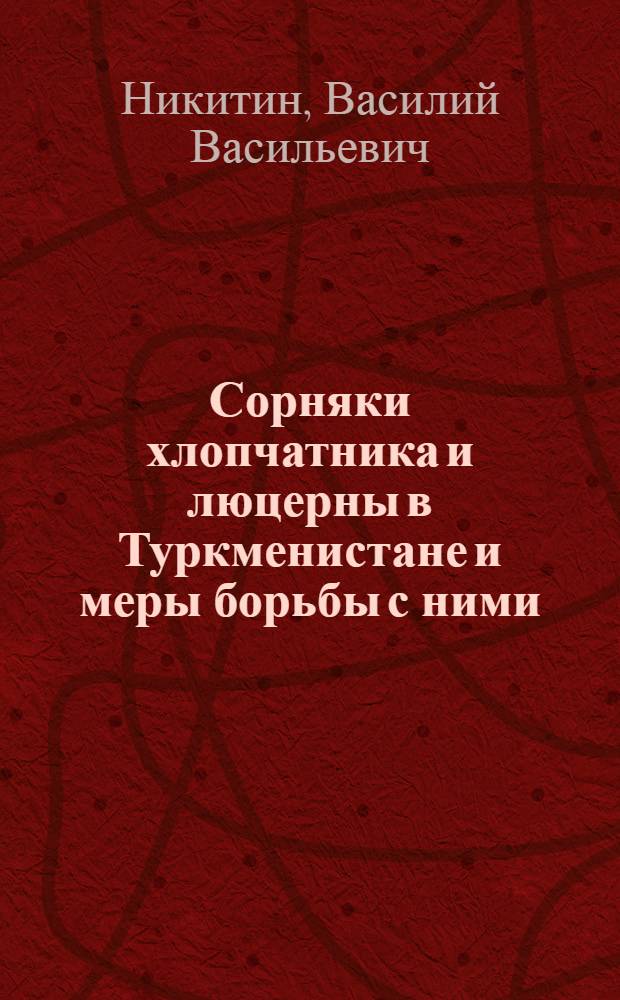 Никитин, Василий Васильевич

Сорняки хлопчатника и люцерны в Туркменистане и меры борьбы с ними